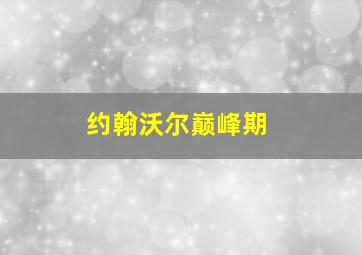 约翰沃尔巅峰期